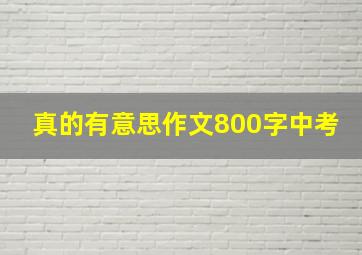 真的有意思作文800字中考